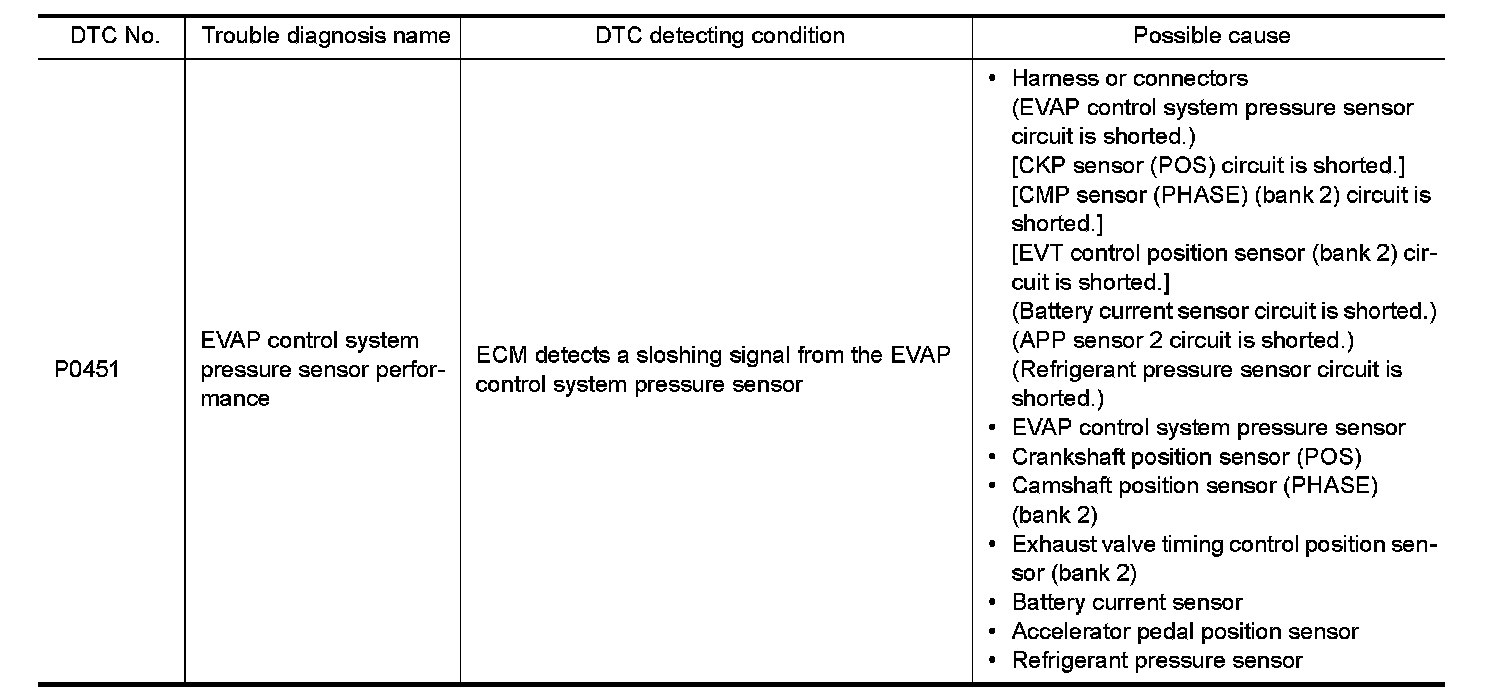 | DTC No. | Trouble diagnosis name | DTC detecting condition | Possible cause |
|---|---|---|---|
| P0451 | EVAP control system pressure sensor performance | ECM detects a sloshing signal from the EVAP control system pressure sensor | • Harness or connectors (EVAP control system pressure sensor circuit is shorted.) [CKP sensor (POS) circuit is shorted.] [CMP sensor (PHASE) (bank 2) circuit is shorted.] [EVT control position sensor (bank 2) circuit is shorted.] (Battery current sensor circuit is shorted.) (APP sensor 2 circuit is shorted.) (Refrigerant pressure sensor circuit is shorted.) • EVAP control system pressure sensor • Crankshaft position sensor (POS) • Camshaft position sensor (PHASE) (bank 2) • Exhaust valve timing control position sensor (bank 2) • Battery current sensor • Accelerator pedal position sensor • Refrigerant pressure sensor |